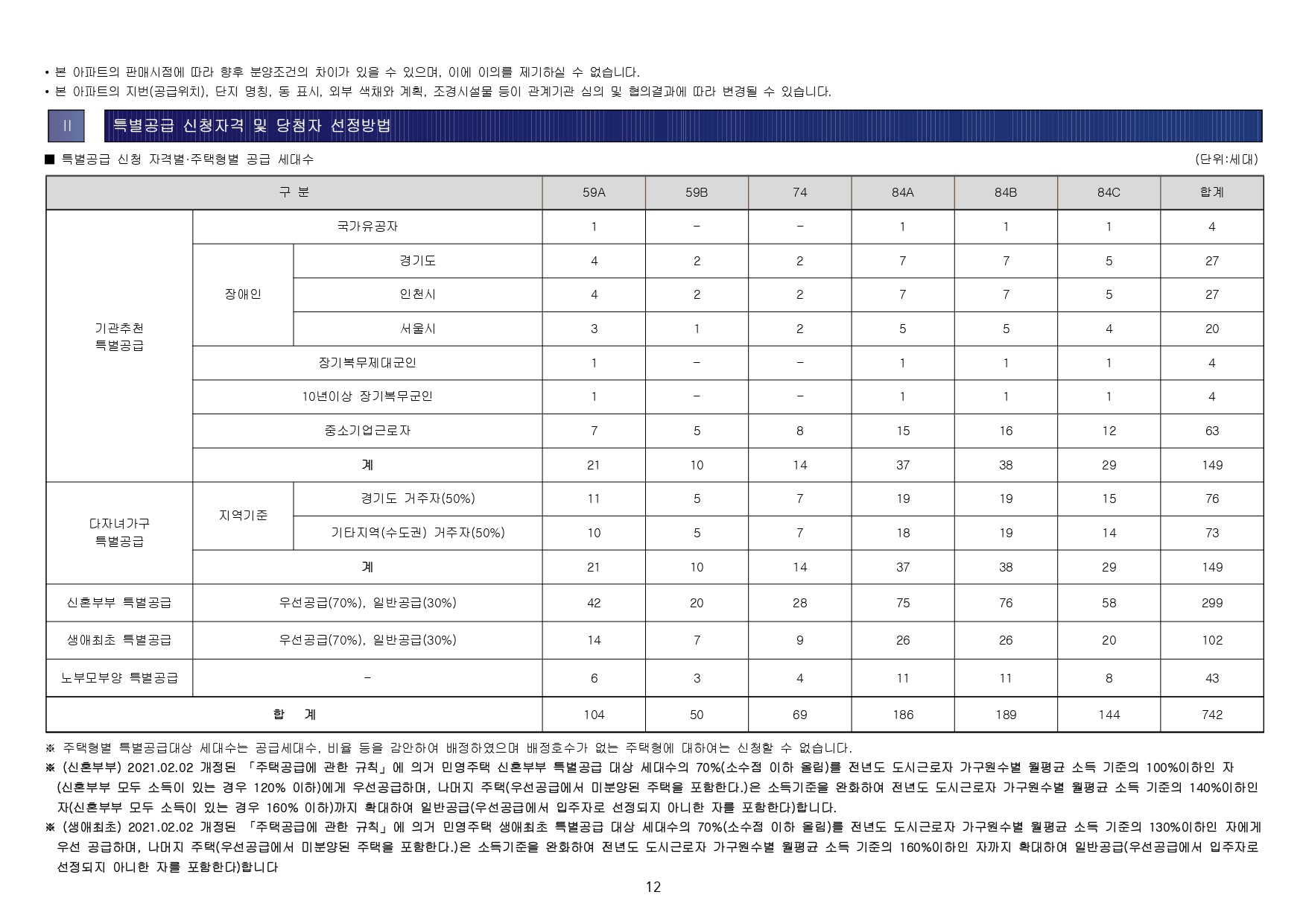 • 본 아파트의 판매시점에 따라 향후 분양조건의 차이가 있을 수 있으며, 이에 이의를 제기하실 수 없습니다.
• 본 아파트의 지번(공급위치), 단지 명칭, 동 표시, 외부 색채와 계획, 조경시설물 등이 관계기관 심의 및 협의결과에 따라 변경될 수 있습니다.

II 특별공급 신청자격 및 당첨자 선정방법

■ 특별공급 신청 자격별·주택형별 공급 세대수 (단위:세대)

| 구 분 | | | 59A | 59B | 74 | 84A | 84B | 84C | 합계 |
|---|---|---|---|---|---|---|---|---|---|
| 기관추천 특별공급 | 국가유공자 | | 1 | - | - | 1 | 1 | 1 | 4 |
| | 장애인 | 경기도 | 4 | 2 | 2 | 7 | 7 | 5 | 27 |
| | | 인천시 | 4 | 2 | 2 | 7 | 7 | 5 | 27 |
| | | 서울시 | 3 | 1 | 2 | 5 | 5 | 4 | 20 |
| | 장기복무제대군인 | | 1 | - | - | 1 | 1 | 1 | 4 |
| | 10년이상 장기복무군인 | | 1 | - | - | 1 | 1 | 1 | 4 |
| | 중소기업근로자 | | 7 | 5 | 8 | 15 | 16 | 12 | 63 |
| | 계 | | 21 | 10 | 14 | 37 | 38 | 29 | 149 |
| 다자녀가구 특별공급 | 지역기준 | 경기도 거주자(50%) | 11 | 5 | 7 | 19 | 19 | 15 | 76 |
| | | 기타지역(수도권) 거주자(50%) | 10 | 5 | 7 | 18 | 19 | 14 | 73 |
| | 계 | | 21 | 10 | 14 | 37 | 38 | 29 | 149 |
| 신혼부부 특별공급 | 우선공급(70%), 일반공급(30%) | | 42 | 20 | 28 | 75 | 76 | 58 | 299 |
| 생애최초 특별공급 | 우선공급(70%), 일반공급(30%) | | 14 | 7 | 9 | 26 | 26 | 20 | 102 |
| 노부모부양 특별공급 | - | | 6 | 3 | 4 | 11 | 11 | 8 | 43 |
| 합 계 | | | 104 | 50 | 69 | 186 | 189 | 144 | 742 |

※ 주택형별 특별공급대상 세대수는 공급세대수, 비율 등을 감안하여 배정하였으며 배정호수가 없는 주택형에 대하여는 신청할 수 없습니다.
※ (신혼부부) 2021.02.02 개정된 「주택공급에 관한 규칙」에 의거 민영주택 신혼부부 특별공급 대상 세대수의 70%(소수점 이하 올림)를 전년도 도시근로자 가구원수별 월평균 소득 기준의 100%이하인 자 (신혼부부 모두 소득이 있는 경우 120% 이하)에게 우선공급하며, 나머지 주택(우선공급에서 미분양된 주택을 포함한다.)은 소득기준을 완화하여 전년도 도시근로자 가구원수별 월평균 소득 기준의 140%이하인 자(신혼부부 모두 소득이 있는 경우 160% 이하)까지 확대하여 일반공급(우선공급에서 입주자로 선정되지 아니한 자를 포함한다)합니다.
※ (생애최초) 2021.02.02 개정된 「주택공급에 관한 규칙」에 의거 민영주택 생애최초 특별공급 대상 세대수의 70%(소수점 이하 올림)를 전년도 도시근로자 가구원수별 월평균 소득 기준의 130%이하인 자에게 우선 공급하며, 나머지 주택(우선공급에서 미분양된 주택을 포함한다.)은 소득기준을 완화하여 전년도 도시근로자 가구원수별 월평균 소득 기준의 160%이하인 자까지 확대하여 일반공급(우선공급에서 입주자로 선정되지 아니한 자를 포함한다)합니다

12